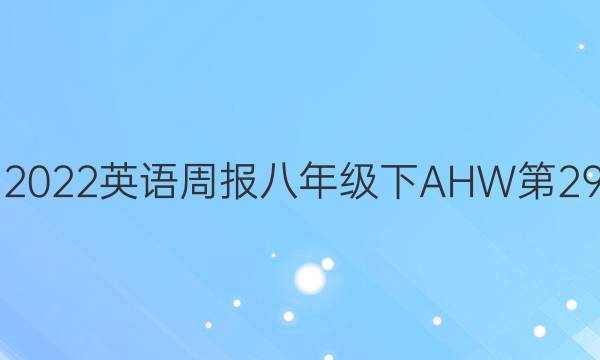 2022英语周报八年级下AHW第29